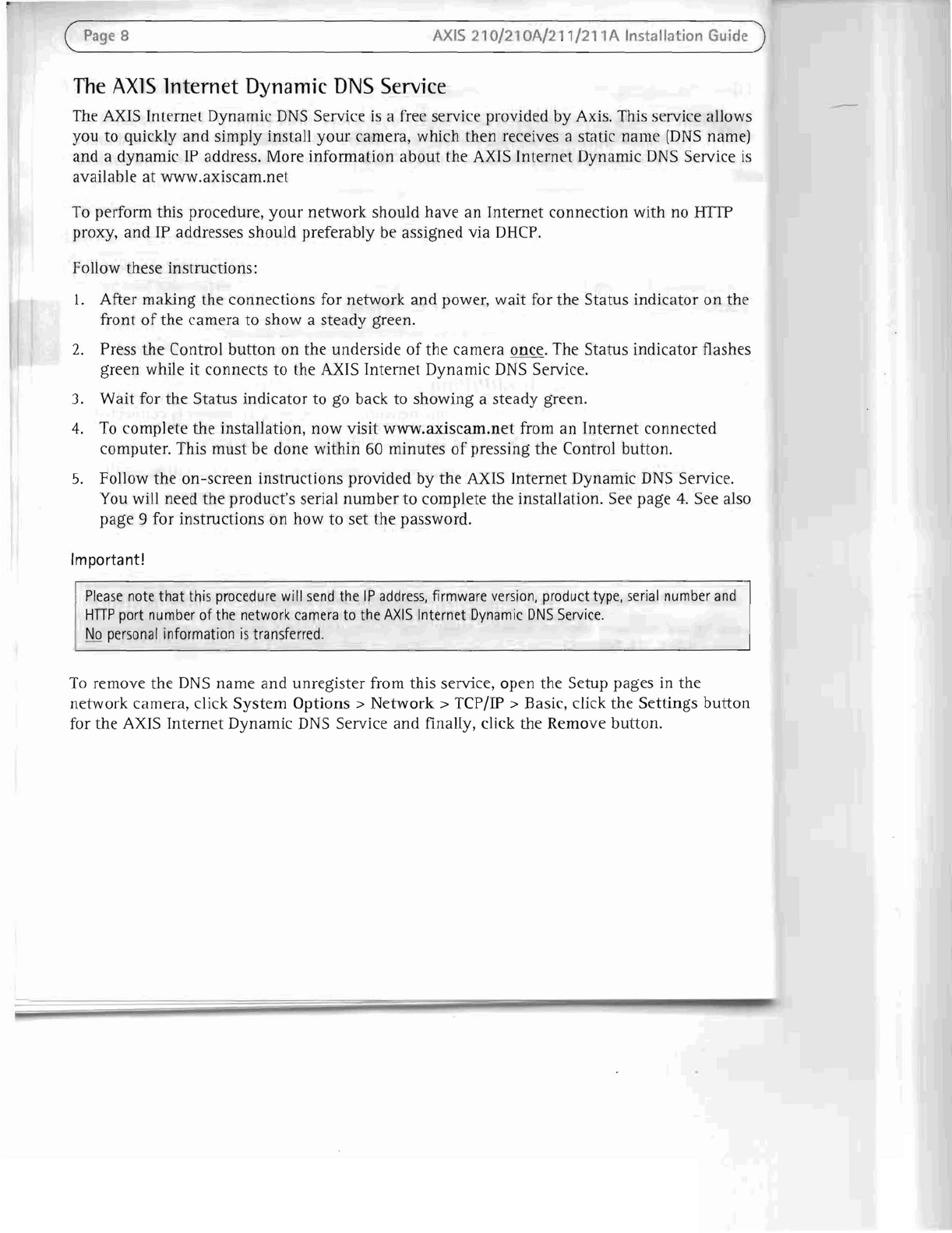 Page 8

AXIS 210/210A/211/211A Installation Guide

The AXIS Internet Dynamic DNS Service

The AXIS Internet Dynamic DNS Service is a free service provided by Axis. This service allows you to quickly and simply install your camera, which then receives a static name (DNS name) and a dynamic IP address. More information about the AXIS Internet Dynamic DNS Service is available at www.axiscam.net

To perform this procedure, your network should have an Internet connection with no HTTP proxy, and IP addresses should preferably be assigned via DHCP.

Follow these instructions:

1. After making the connections for network and power, wait for the Status indicator on the front of the camera to show a steady green.
2. Press the Control button on the underside of the camera once. The Status indicator flashes green while it connects to the AXIS Internet Dynamic DNS Service.
3. Wait for the Status indicator to go back to showing a steady green.
4. To complete the installation, now visit www.axiscam.net from an Internet connected computer. This must be done within 60 minutes of pressing the Control button.
5. Follow the on-screen instructions provided by the AXIS Internet Dynamic DNS Service. You will need the product's serial number to complete the installation. See page 4. See also page 9 for instructions on how to set the password.

Important!

Please note that this procedure will send the IP address, firmware version, product type, serial number and HTTP port number of the network camera to the AXIS Internet Dynamic DNS Service.
No personal information is transferred.

To remove the DNS name and unregister from this service, open the Setup pages in the network camera, click System Options > Network > TCP/IP > Basic, click the Settings button for the AXIS Internet Dynamic DNS Service and finally, click the Remove button.